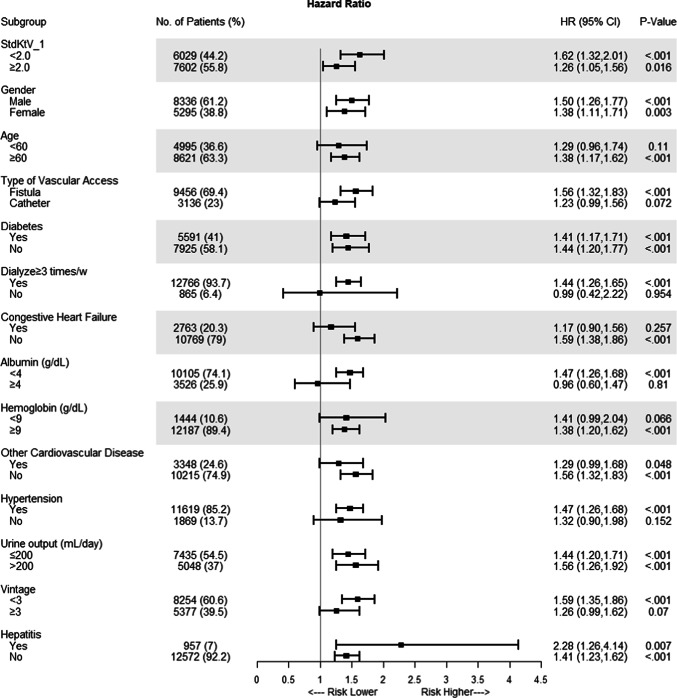 Hazard Ratio

| Subgroup | No. of Patients (%) | HR (95% CI) | P-Value |
|---|---|---|---|
| StdKtV_1 | | | |
| <2.0 | 6029 (44.2) | 1.62 (1.32,2.01) | <.001 |
| ≥2.0 | 7602 (55.8) | 1.26 (1.05,1.56) | 0.016 |
| Gender | | | |
| Male | 8336 (61.2) | 1.50 (1.26,1.77) | <.001 |
| Female | 5295 (38.8) | 1.38 (1.11,1.71) | 0.003 |
| Age | | | |
| <60 | 4995 (36.6) | 1.29 (0.96,1.74) | 0.11 |
| ≥60 | 8621 (63.3) | 1.38 (1.17,1.62) | <.001 |
| Type of Vascular Access | | | |
| Fistula | 9456 (69.4) | 1.56 (1.32,1.83) | <.001 |
| Catheter | 3136 (23) | 1.23 (0.99,1.56) | 0.072 |
| Diabetes | | | |
| Yes | 5591 (41) | 1.41 (1.17,1.71) | <.001 |
| No | 7925 (58.1) | 1.44 (1.20,1.77) | <.001 |
| Dialyze≥3 times/w | | | |
| Yes | 12766 (93.7) | 1.44 (1.26,1.65) | <.001 |
| No | 865 (6.4) | 0.99 (0.42,2.22) | 0.954 |
| Congestive Heart Failure | | | |
| Yes | 2763 (20.3) | 1.17 (0.90,1.56) | 0.257 |
| No | 10769 (79) | 1.59 (1.38,1.86) | <.001 |
| Albumin (g/dL) | | | |
| <4 | 10105 (74.1) | 1.47 (1.26,1.68) | <.001 |
| ≥4 | 3526 (25.9) | 0.96 (0.60,1.47) | 0.81 |
| Hemoglobin (g/dL) | | | |
| <9 | 1444 (10.6) | 1.41 (0.99,2.04) | 0.066 |
| ≥9 | 12187 (89.4) | 1.38 (1.20,1.62) | <.001 |
| Other Cardiovascular Disease | | | |
| Yes | 3348 (24.6) | 1.29 (0.99,1.68) | 0.048 |
| No | 10215 (74.9) | 1.56 (1.32,1.83) | <.001 |
| Hypertension | | | |
| Yes | 11619 (85.2) | 1.47 (1.26,1.68) | <.001 |
| No | 1869 (13.7) | 1.32 (0.90,1.98) | 0.152 |
| Urine output (mL/day) | | | |
| ≤200 | 7435 (54.5) | 1.44 (1.20,1.71) | <.001 |
| >200 | 5048 (37) | 1.56 (1.26,1.92) | <.001 |
| Vintage | | | |
| <3 | 8254 (60.6) | 1.59 (1.35,1.86) | <.001 |
| ≥3 | 5377 (39.5) | 1.26 (0.99,1.62) | 0.07 |
| Hepatitis | | | |
| Yes | 957 (7) | 2.28 (1.26,4.14) | 0.007 |
| No | 12572 (92.2) | 1.41 (1.23,1.62) | <.001 |

0 0.5 1 1.5 2 2.5 3 3.5 4 4.5

<--- Risk Lower Risk Higher--->